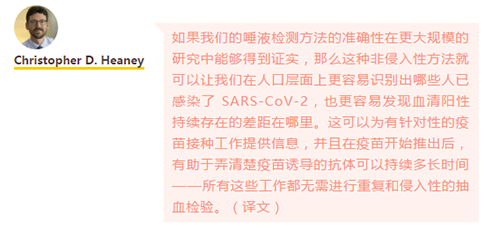 Christopher D. Heaney

如果我们的唾液检测方法的准确性在更大规模的研究中能够得到证实，那么这种非侵入性方法就可以让我们在人口层面上更容易识别出哪些人已感染了 SARS-CoV-2，也更容易发现血清阳性持续存在的差距在哪里。这可以为有针对性的疫苗接种工作提供信息，并且在疫苗开始推出后，有助于弄清楚疫苗诱导的抗体可以持续多长时间——所有这些工作都无需进行重复和侵入性的抽血检验。（译文）